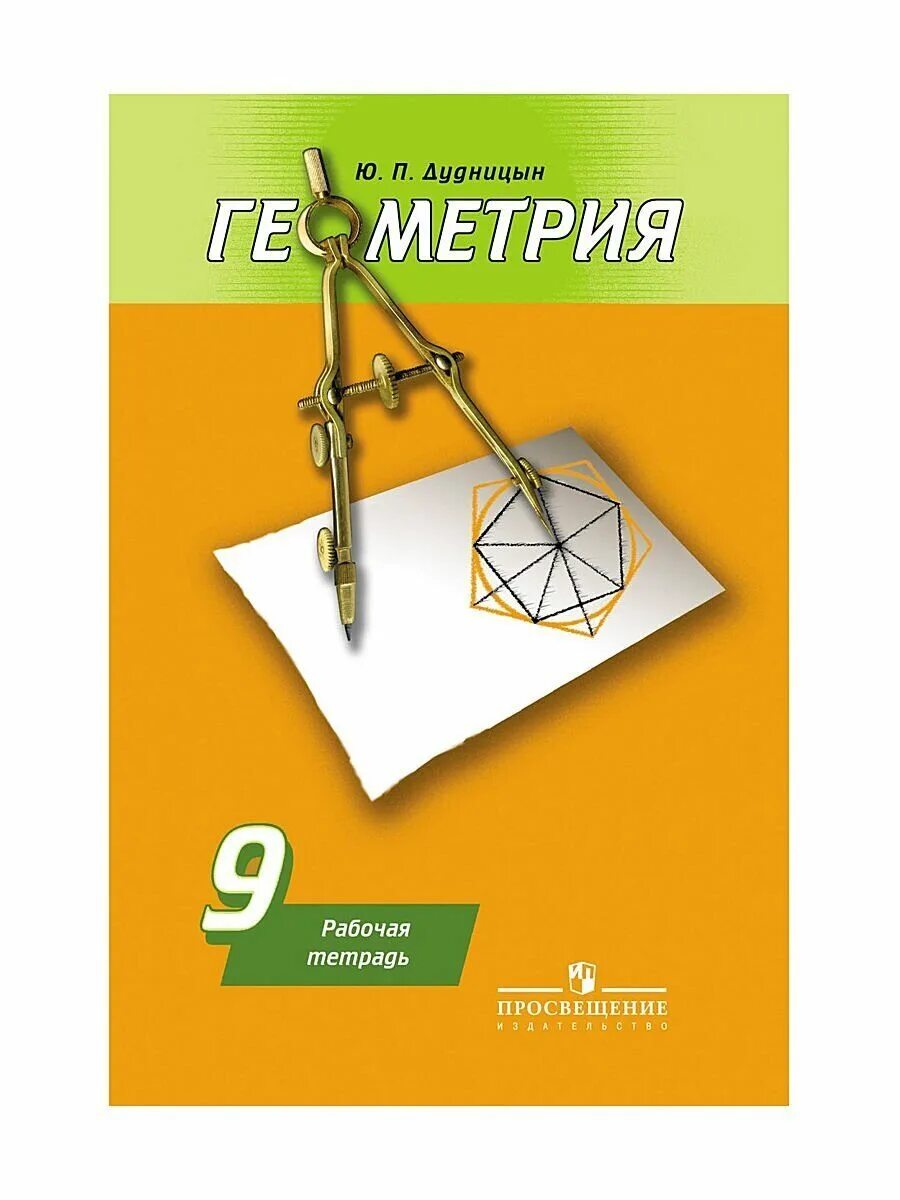 Ю. П. Дудницын

ГЕОМЕТРИЯ

9

Рабочая тетрадь

ПРОСВЕЩЕНИЕ
ИЗДАТЕЛЬСТВО